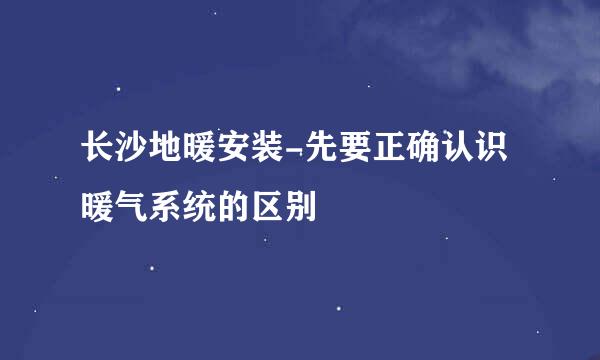 长沙地暖安装-先要正确认识暖气系统的区别